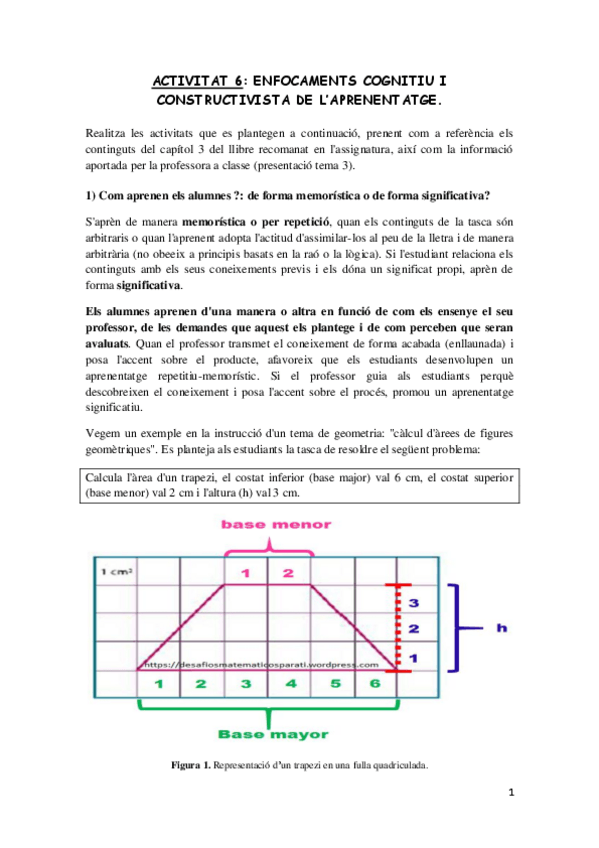 ACTIVITAT 6: ENFOCAMENTS COGNITIU I CONSTRUCTIVISTA DE L'APRENENTATGE.

Realitza les activitats que es plantegen a continuació, prenent com a referència els continguts del capítol 3 del llibre recomanat en l'assignatura, així com la informació aportada per la professora a classe (presentació tema 3).

1) Com aprenen els alumnes ?: de forma memorística o de forma significativa?

S'aprèn de manera memorística o per repetició, quan els continguts de la tasca són arbitraris o quan l'aprenent adopta l'actitud d'assimilar-los al peu de la lletra i de manera arbitrària (no obeeix a principis basats en la raó o la lògica). Si l'estudiant relaciona els continguts amb els seus coneixements previs i els dóna un significat propi, aprèn de forma significativa.

Els alumnes aprenen d'una manera o altra en funció de com els ensenye el seu professor, de les demandes que aquest els plantege i de com perceben que seran avaluats. Quan el professor transmet el coneixement de forma acabada (enllaunada) i posa l'accent sobre el producte, afavoreix que els estudiants desenvolupen un aprenentatge repetitiu-memorístic. Si el professor guia als estudiants perquè descobreixen el coneixement i posa l'accent sobre el procés, promou un aprenentatge significatiu.

Vegem un exemple en la instrucció d'un tema de geometria: "càlcul d'àrees de figures geomètriques". Es planteja als estudiants la tasca de resoldre el següent problema:

Calcula l'àrea d'un trapezi, el costat inferior (base major) val 6 cm, el costat superior (base menor) val 2 cm i l'altura (h) val 3 cm.

base menor
1 cm²
1 2
3
2
1
h
https://desafiosmatematicosparati.wordpress.com
1 2 3 4 5 6
Base mayor

Figura 1. Representació d'un trapezi en una fulla quadriculada.

1